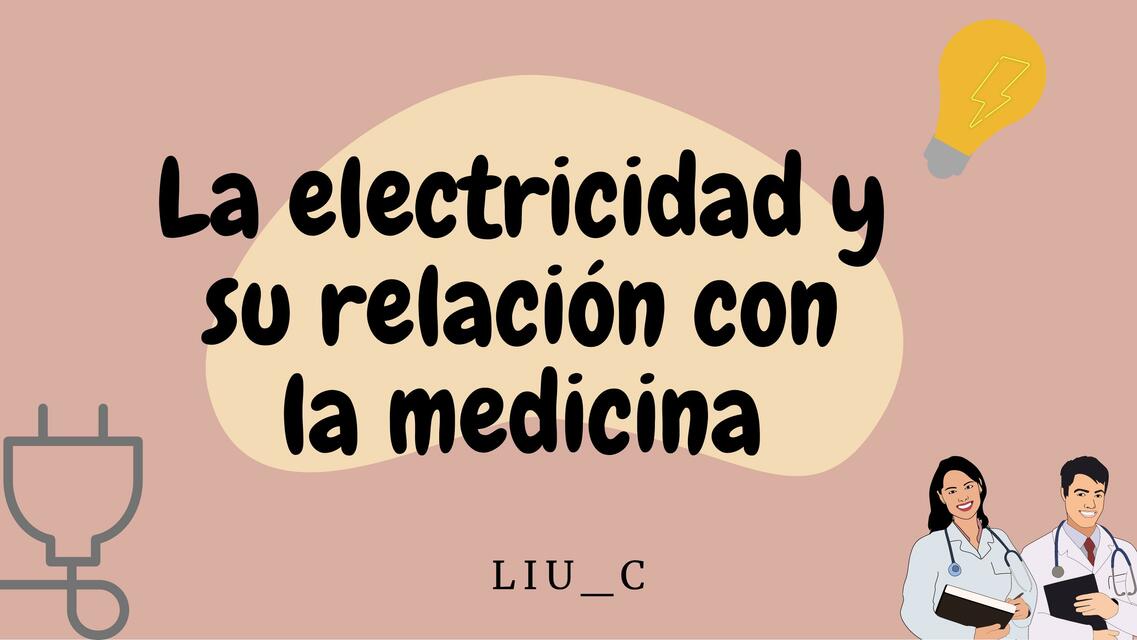 La electricidad y su relación con la medicina

LIU_C